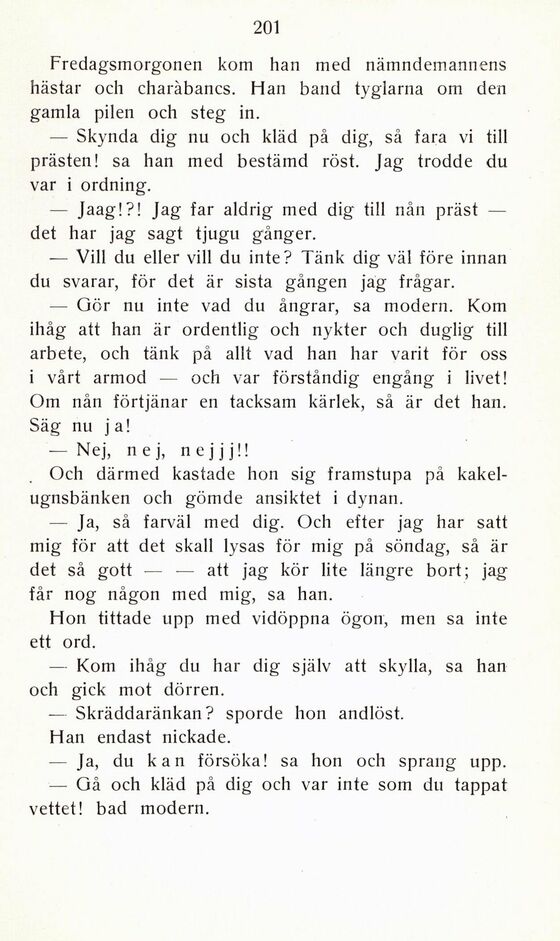 201

Fredagsmorgonen kom han med nämndemannens hästar och charàbancs. Han band tyglarna om den gamla pilen och steg in.

— Skynda dig nu och kläd på dig, så fara vi till prästen! sa han med bestämd röst. Jag trodde du var i ordning.

— Jaag!?! Jag far aldrig med dig till nån präst — det har jag sagt tjugu gånger.

— Vill du eller vill du inte? Tänk dig väl före innan du svarar, för det är sista gången jag frågar.

— Gör nu inte vad du ångrar, sa modern. Kom ihåg att han är ordentlig och nykter och duglig till arbete, och tänk på allt vad han har varit för oss i vårt armod — och var förståndig engång i livet! Om nån förtjänar en tacksam kärlek, så är det han. Säg nu ja!

— Nej, nej, nejjj!!

Och därmed kastade hon sig framstupa på kakelugnsbänken och gömde ansiktet i dynan.

— Ja, så farväl med dig. Och efter jag har satt mig för att det skall lysas för mig på söndag, så är det så gott — — att jag kör lite längre bort; jag får nog någon med mig, sa han.

Hon tittade upp med vidöppna ögon, men sa inte ett ord.

— Kom ihåg du har dig själv att skylla, sa han och gick mot dörren.

— Skräddaränkan? sporde hon andlöst.

Han endast nickade.

— Ja, du kan försöka! sa hon och sprang upp.

— Gå och kläd på dig och var inte som du tappat vettet! bad modern.